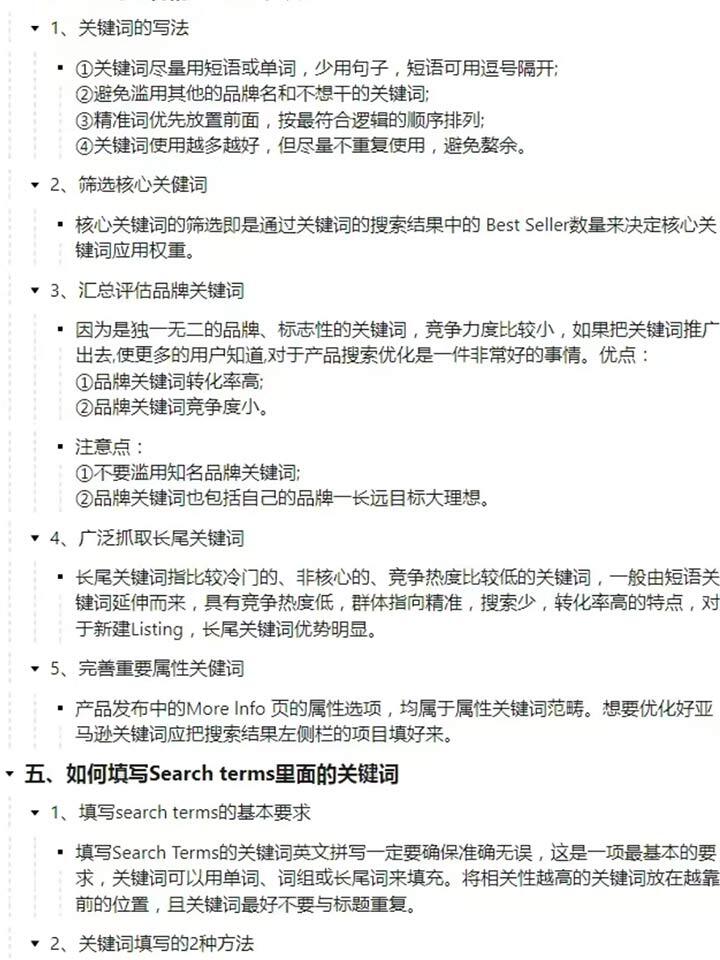 1、关键词的写法

①关键词尽量用短语或单词，少用句子，短语可用逗号隔开;
②避免滥用其他的品牌名和不想干的关键词;
③精准词优先放置前面，按最符合逻辑的顺序排列;
④关键词使用越多越好，但尽量不重复使用，避免赘余。

2、筛选核心关键词

核心关键词的筛选即是通过关键词的搜索结果中的 Best Seller数量来决定核心关键词应用权重。

3、汇总评估品牌关键词

因为是独一无二的品牌、标志性的关键词，竞争力度比较小，如果把关键词推广出去,使更多的用户知道,对于产品搜索优化是一件非常好的事情。优点：
①品牌关键词转化率高;
②品牌关键词竞争度小。

注意点：
①不要滥用知名品牌关键词;
②品牌关键词也包括自己的品牌一长远目标大理想。

4、广泛抓取长尾关键词

长尾关键词指比较冷门的、非核心的、竞争热度比较低的关键词，一般由短语关键词延伸而来，具有竞争热度低，群体指向精准，搜索少，转化率高的特点，对于新建Listing，长尾关键词优势明显。

5、完善重要属性关键词

产品发布中的More Info 页的属性选项，均属于属性关键词范畴。想要优化好亚马逊关键词应把搜索结果左侧栏的项目填好来。

五、如何填写Search terms里面的关键词

1、填写search terms的基本要求

填写Search Terms的关键词英文拼写一定要确保准确无误，这是一项最基本的要求，关键词可以用单词、词组或长尾词来填充。将相关性越高的关键词放在越靠前的位置，且关键词最好不要与标题重复。

2、关键词填写的2种方法